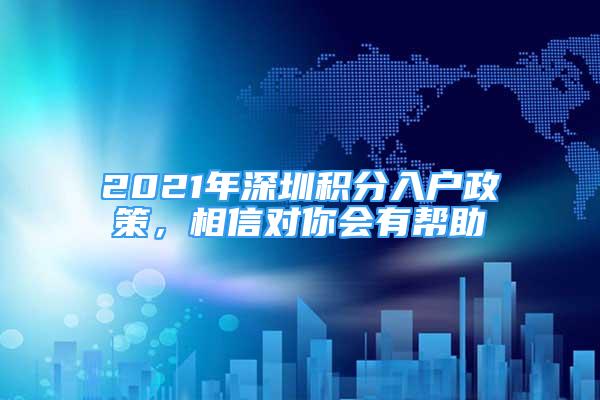 2021年深圳积分入户政策，相信对你会有帮助